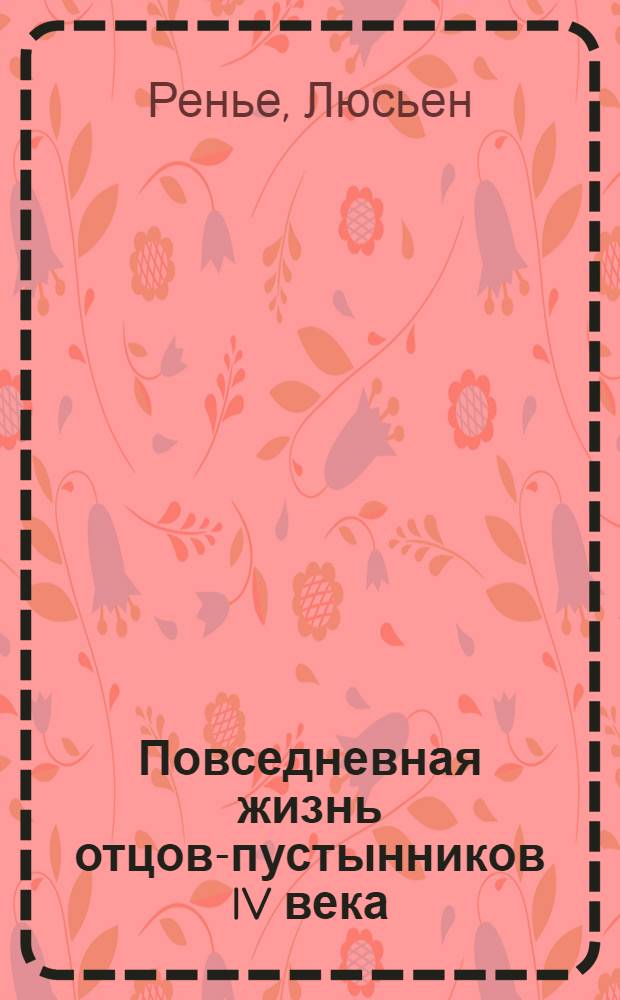 Ренье, Люсьен

Повседневная жизнь отцов-пустынников IV века